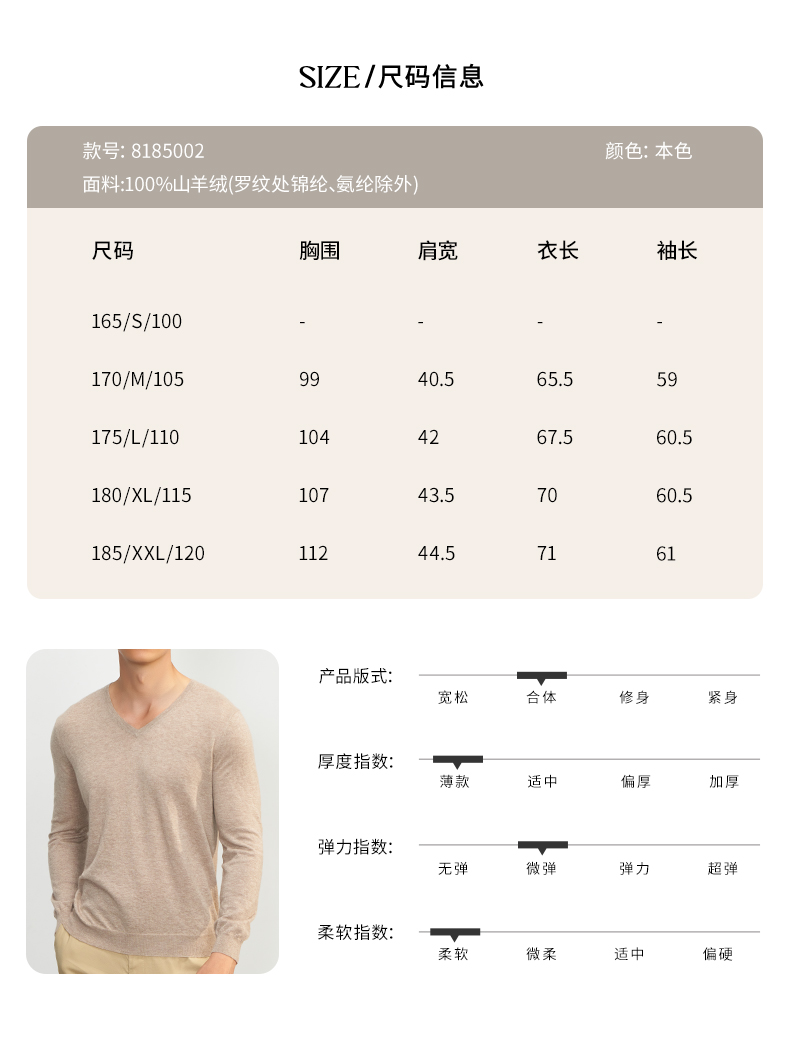 SIZE/尺码信息

款号: 8185002
颜色: 本色
面料:100%山羊绒(罗纹处锦纶、氨纶除外)

| 尺码 | 胸围 | 肩宽 | 衣长 | 袖长 |
|---|---|---|---|---|
| 165/S/100 | - | - | - | - |
| 170/M/105 | 99 | 40.5 | 65.5 | 59 |
| 175/L/110 | 104 | 42 | 67.5 | 60.5 |
| 180/XL/115 | 107 | 43.5 | 70 | 60.5 |
| 185/XXL/120 | 112 | 44.5 | 71 | 61 |

产品版式: 宽松 合体 修身 紧身

厚度指数: 薄款 适中 偏厚 加厚

弹力指数: 无弹 微弹 弹力 超弹

柔软指数: 柔软 微柔 适中 偏硬